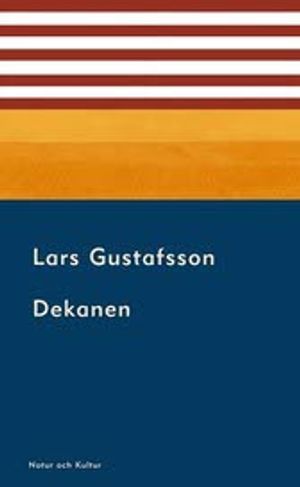 Lars Gustafsson

Dekanen

Natur och Kultur